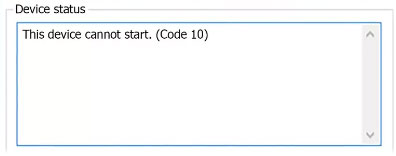 Device status

This device cannot start. (Code 10)